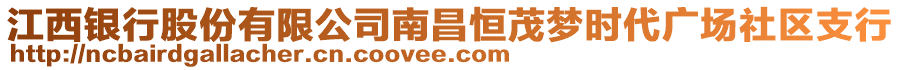 江西银行股份有限公司南昌恒茂梦时代广场社区支行
http://ncbairdgallacher.cn.coovee.com